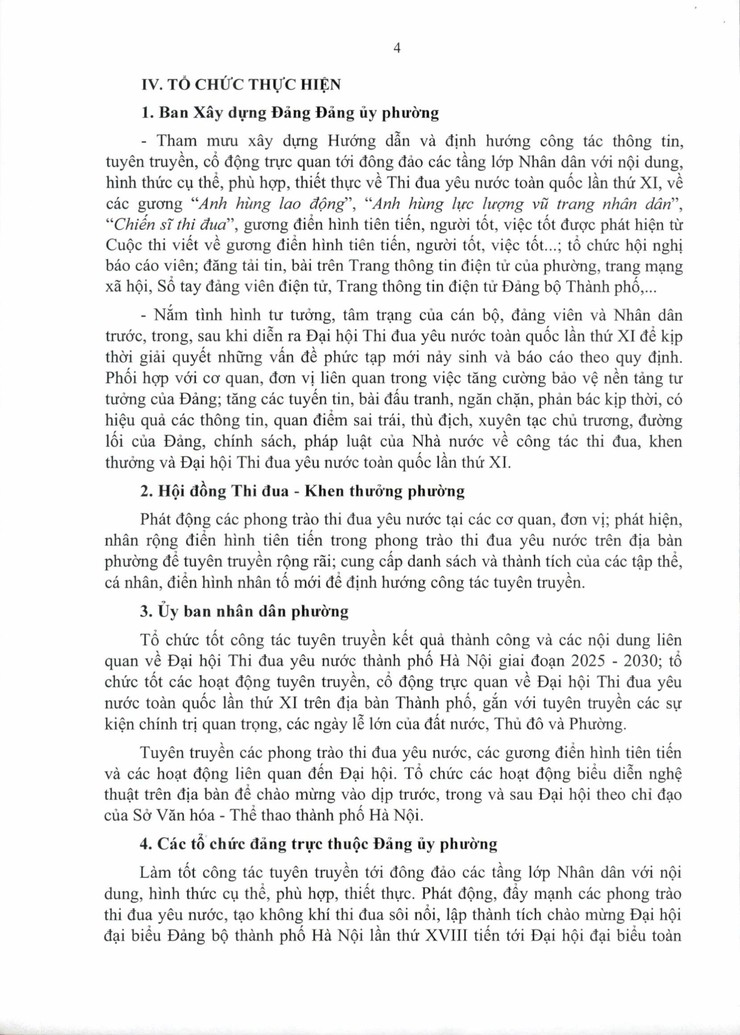 4

IV. TỔ CHỨC THỰC HIỆN

1. Ban Xây dựng Đảng Đảng ủy phường

- Tham mưu xây dựng Hướng dẫn và định hướng công tác thông tin, tuyên truyền, cổ động trực quan tới đông đảo các tầng lớp Nhân dân với nội dung, hình thức cụ thể, phù hợp, thiết thực về Thi đua yêu nước toàn quốc lần thứ XI, về các gương "Anh hùng lao động", "Anh hùng lực lượng vũ trang nhân dân", "Chiến sĩ thi đua", gương điển hình tiên tiến, người tốt, việc tốt được phát hiện từ Cuộc thi viết về gương điển hình tiên tiến, người tốt, việc tốt...; tổ chức hội nghị báo cáo viên; đăng tải tin, bài trên Trang thông tin điện tử của phường, trang mạng xã hội, Sổ tay đảng viên điện tử, Trang thông tin điện tử Đảng bộ Thành phố,...

- Nắm tình hình tư tưởng, tâm trạng của cán bộ, đảng viên và Nhân dân trước, trong, sau khi diễn ra Đại hội Thi đua yêu nước toàn quốc lần thứ XI để kịp thời giải quyết những vấn đề phức tạp mới nảy sinh và báo cáo theo quy định. Phối hợp với cơ quan, đơn vị liên quan trong việc tăng cường bảo vệ nền tảng tư tưởng của Đảng; tăng các tuyến tin, bài đấu tranh, ngăn chặn, phản bác kịp thời, có hiệu quả các thông tin, quan điểm sai trái, thù địch, xuyên tạc chủ trương, đường lối của Đảng, chính sách, pháp luật của Nhà nước về công tác thi đua, khen thưởng và Đại hội Thi đua yêu nước toàn quốc lần thứ XI.

2. Hội đồng Thi đua - Khen thưởng phường

Phát động các phong trào thi đua yêu nước tại các cơ quan, đơn vị; phát hiện, nhân rộng điển hình tiên tiến trong phong trào thi đua yêu nước trên địa bàn phường để tuyên truyền rộng rãi; cung cấp danh sách và thành tích của các tập thể, cá nhân, điển hình nhân tố mới để định hướng công tác tuyên truyền.

3. Ủy ban nhân dân phường

Tổ chức tốt công tác tuyên truyền kết quả thành công và các nội dung liên quan về Đại hội Thi đua yêu nước thành phố Hà Nội giai đoạn 2025 - 2030; tổ chức tốt các hoạt động tuyên truyền, cổ động trực quan về Đại hội Thi đua yêu nước toàn quốc lần thứ XI trên địa bàn Thành phố, gắn với tuyên truyền các sự kiện chính trị quan trọng, các ngày lễ lớn của đất nước, Thủ đô và Phường.

Tuyên truyền các phong trào thi đua yêu nước, các gương điển hình tiên tiến và các hoạt động liên quan đến Đại hội. Tổ chức các hoạt động biểu diễn nghệ thuật trên địa bàn để chào mừng vào dịp trước, trong và sau Đại hội theo chỉ đạo của Sở Văn hóa - Thể thao thành phố Hà Nội.

4. Các tổ chức đảng trực thuộc Đảng ủy phường

Làm tốt công tác tuyên truyền tới đông đảo các tầng lớp Nhân dân với nội dung, hình thức cụ thể, phù hợp, thiết thực. Phát động, đẩy mạnh các phong trào thi đua yêu nước, tạo không khí thi đua sôi nổi, lập thành tích chào mừng Đại hội đại biểu Đảng bộ thành phố Hà Nội lần thứ XVIII tiến tới Đại hội đại biểu toàn